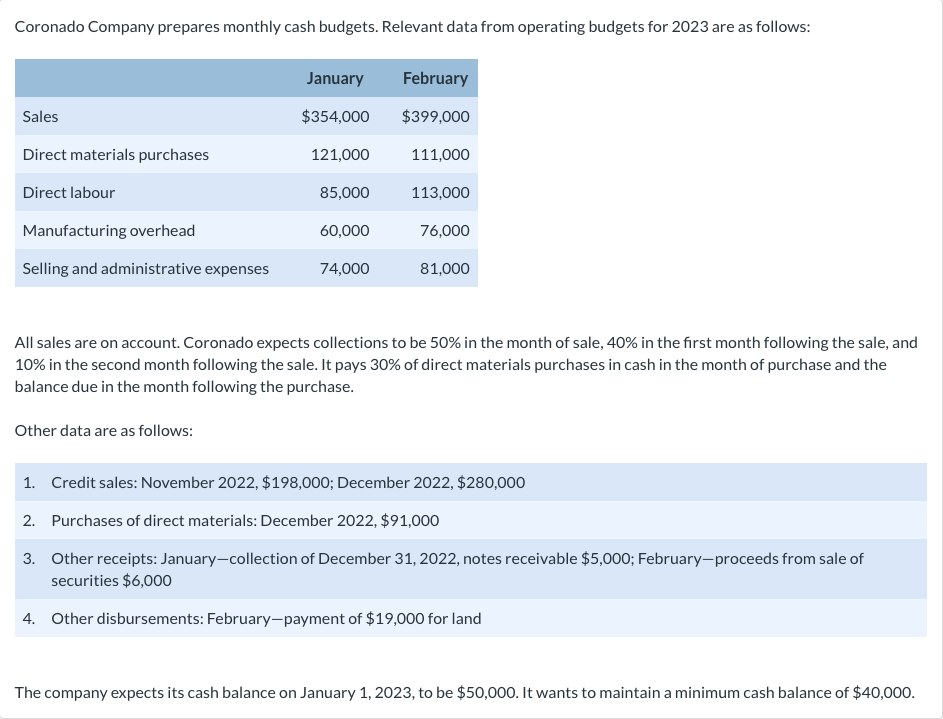 Coronado Company prepares monthly cash budgets. Relevant data from operating budgets for 2023 are as follows:

| | January | February |
|---|---|---|
| Sales | \$354,000 | \$399,000 |
| Direct materials purchases | 121,000 | 111,000 |
| Direct labour | 85,000 | 113,000 |
| Manufacturing overhead | 60,000 | 76,000 |
| Selling and administrative expenses | 74,000 | 81,000 |

All sales are on account. Coronado expects collections to be 50% in the month of sale, 40% in the first month following the sale, and 10% in the second month following the sale. It pays 30% of direct materials purchases in cash in the month of purchase and the balance due in the month following the purchase.

Other data are as follows:

1. Credit sales: November 2022, \$198,000; December 2022, \$280,000
2. Purchases of direct materials: December 2022, \$91,000
3. Other receipts: January—collection of December 31, 2022, notes receivable \$5,000; February—proceeds from sale of securities \$6,000
4. Other disbursements: February—payment of \$19,000 for land

The company expects its cash balance on January 1, 2023, to be \$50,000. It wants to maintain a minimum cash balance of \$40,000.